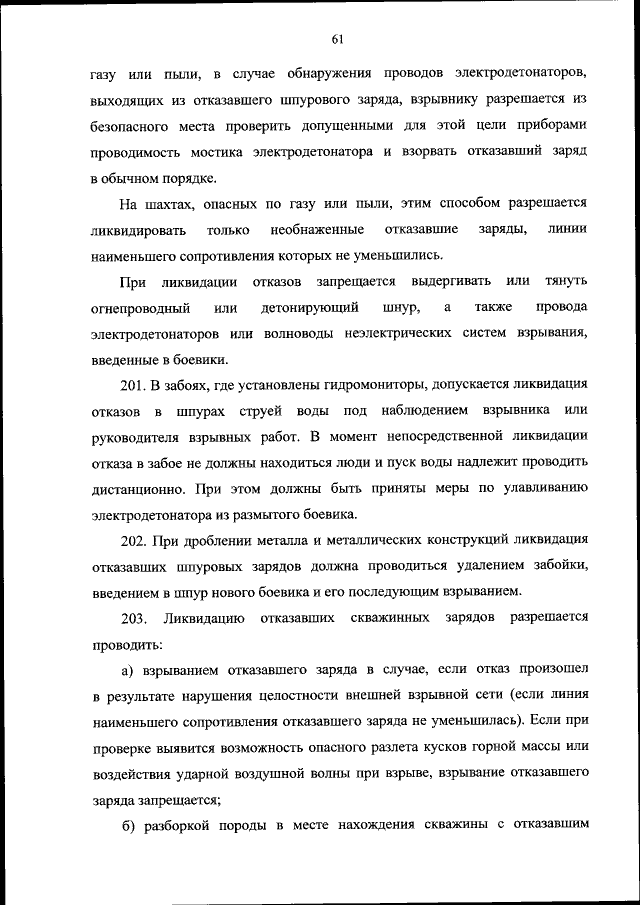 61

газу или пыли, в случае обнаружения проводов электродетонаторов, выходящих из отказавшего шпурового заряда, взрывнику разрешается из безопасного места проверить допущенными для этой цели приборами проводимость мостика электродетонатора и взорвать отказавший заряд в обычном порядке.

На шахтах, опасных по газу или пыли, этим способом разрешается ликвидировать только необнаженные отказавшие заряды, линии наименьшего сопротивления которых не уменьшились.

При ликвидации отказов запрещается выдергивать или тянуть огнепроводный или детонирующий шнур, а также провода электродетонаторов или волноводы неэлектрических систем взрывания, введенные в боевики.

201. В забоях, где установлены гидромониторы, допускается ликвидация отказов в шпурах струей воды под наблюдением взрывника или руководителя взрывных работ. В момент непосредственной ликвидации отказа в забое не должны находиться люди и пуск воды надлежит проводить дистанционно. При этом должны быть приняты меры по улавливанию электродетонатора из размытого боевика.

202. При дроблении металла и металлических конструкций ликвидация отказавших шпуровых зарядов должна проводиться удалением забойки, введением в шпур нового боевика и его последующим взрыванием.

203. Ликвидацию отказавших скважинных зарядов разрешается проводить:

а) взрыванием отказавшего заряда в случае, если отказ произошел в результате нарушения целостности внешней взрывной сети (если линия наименьшего сопротивления отказавшего заряда не уменьшилась). Если при проверке выявится возможность опасного разлета кусков горной массы или воздействия ударной воздушной волны при взрыве, взрывание отказавшего заряда запрещается;

б) разборкой породы в месте нахождения скважины с отказавшим